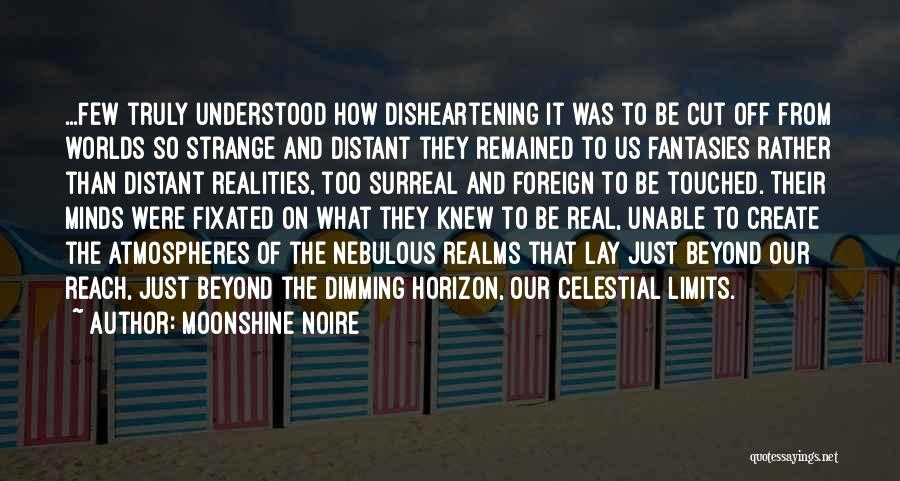 ...FEW TRULY UNDERSTOOD HOW DISHEARTENING IT WAS TO BE CUT OFF FROM WORLDS SO STRANGE AND DISTANT THEY REMAINED TO US FANTASIES RATHER THAN DISTANT REALITIES, TOO SURREAL AND FOREIGN TO BE TOUCHED. THEIR MINDS WERE FIXATED ON WHAT THEY KNEW TO BE REAL, UNABLE TO CREATE THE ATMOSPHERES OF THE NEBULOUS REALMS THAT LAY JUST BEYOND OUR REACH, JUST BEYOND THE DIMMING HORIZON, OUR CELESTIAL LIMITS.

~ AUTHOR: MOONSHINE NOIRE

quotessayings.net